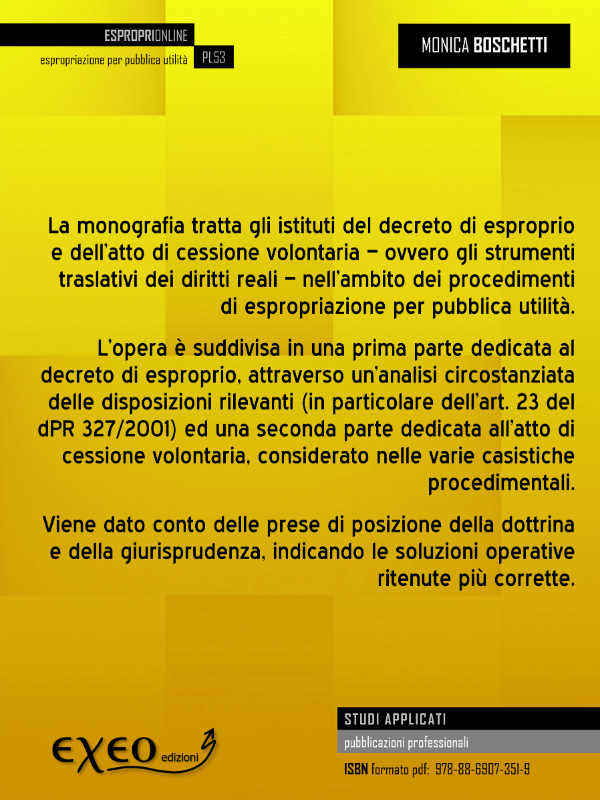 ESPROPRIONLINE
espropriazione per pubblica utilità PL53

MONICA BOSCHETTI

La monografia tratta gli istituti del decreto di esproprio e dell'atto di cessione volontaria – ovvero gli strumenti traslativi dei diritti reali – nell'ambito dei procedimenti di espropriazione per pubblica utilità.

L'opera è suddivisa in una prima parte dedicata al decreto di esproprio, attraverso un'analisi circostanziata delle disposizioni rilevanti (in particolare dell'art. 23 del dPR 327/2001) ed una seconda parte dedicata all'atto di cessione volontaria, considerato nelle varie casistiche procedimentali.

Viene dato conto delle prese di posizione della dottrina e della giurisprudenza, indicando le soluzioni operative ritenute più corrette.

EXEO edizioni

STUDI APPLICATI
pubblicazioni professionali
ISBN formato pdf: 978-88-6907-351-9